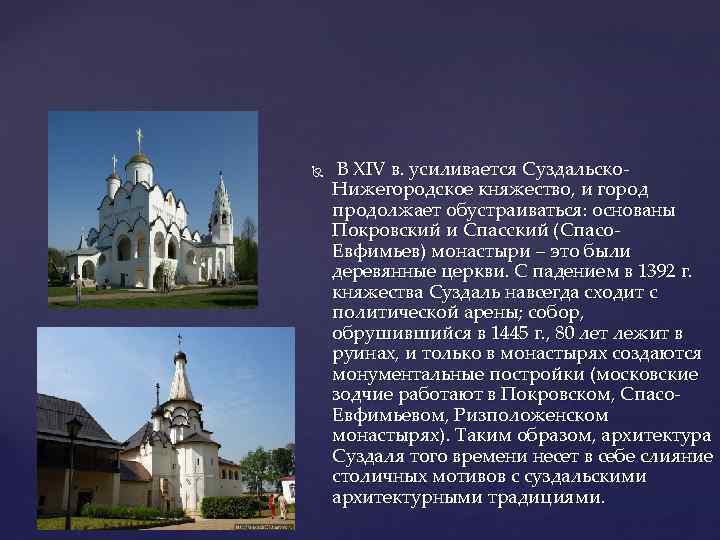 В XIV в. усиливается Суздальско-Нижегородское княжество, и город продолжает обустраиваться: основаны Покровский и Спасский (Спасо-Евфимьев) монастыри – это были деревянные церкви. С падением в 1392 г. княжества Суздаль навсегда сходит с политической арены; собор, обрушившийся в 1445 г., 80 лет лежит в руинах, и только в монастырях создаются монументальные постройки (московские зодчие работают в Покровском, Спасо-Евфимьевом, Ризположенском монастырях). Таким образом, архитектура Суздаля того времени несет в себе слияние столичных мотивов с суздальскими архитектурными традициями.